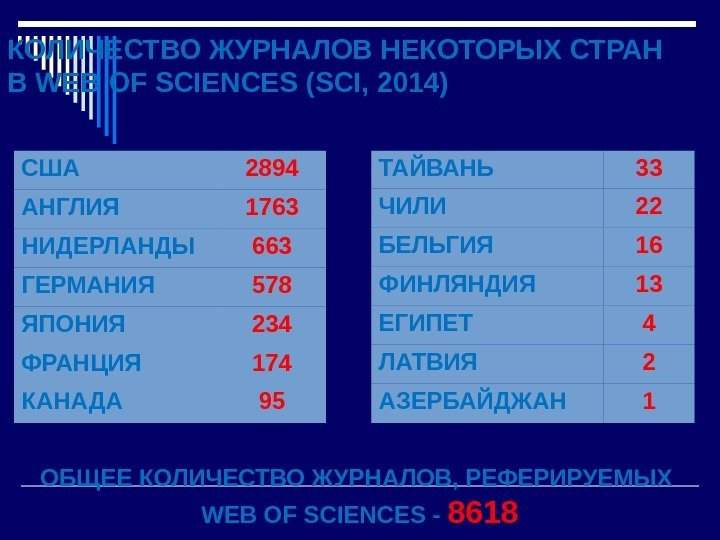 КОЛИЧЕСТВО ЖУРНАЛОВ НЕКОТОРЫХ СТРАН В WEB OF SCIENCES (SCI, 2014)

| США | 2894 |
|---|---|
| АНГЛИЯ | 1763 |
| НИДЕРЛАНДЫ | 663 |
| ГЕРМАНИЯ | 578 |
| ЯПОНИЯ | 234 |
| ФРАНЦИЯ | 174 |
| КАНАДА | 95 |

| ТАЙВАНЬ | 33 |
|---|---|
| ЧИЛИ | 22 |
| БЕЛЬГИЯ | 16 |
| ФИНЛЯНДИЯ | 13 |
| ЕГИПЕТ | 4 |
| ЛАТВИЯ | 2 |
| АЗЕРБАЙДЖАН | 1 |

ОБЩЕЕ КОЛИЧЕСТВО ЖУРНАЛОВ, РЕФЕРИРУЕМЫХ WEB OF SCIENCES - 8618